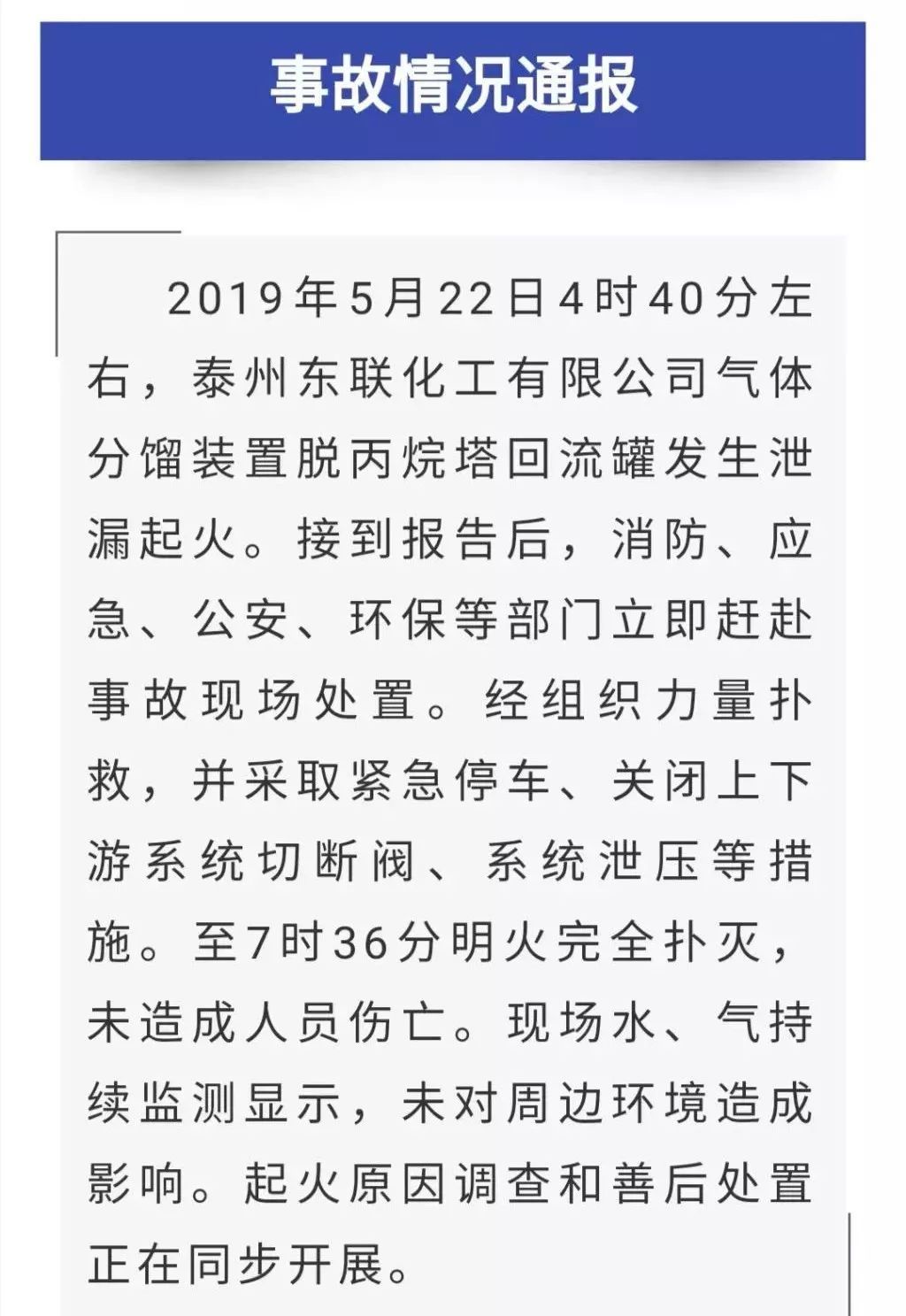 事故情况通报

2019年5月22日4时40分左右，泰州东联化工有限公司气体分馏装置脱丙烷塔回流罐发生泄漏起火。接到报告后，消防、应急、公安、环保等部门立即赶赴事故现场处置。经组织力量扑救，并采取紧急停车、关闭上下游系统切断阀、系统泄压等措施。至7时36分明火完全扑灭，未造成人员伤亡。现场水、气持续监测显示，未对周边环境造成影响。起火原因调查和善后处置正在同步开展。